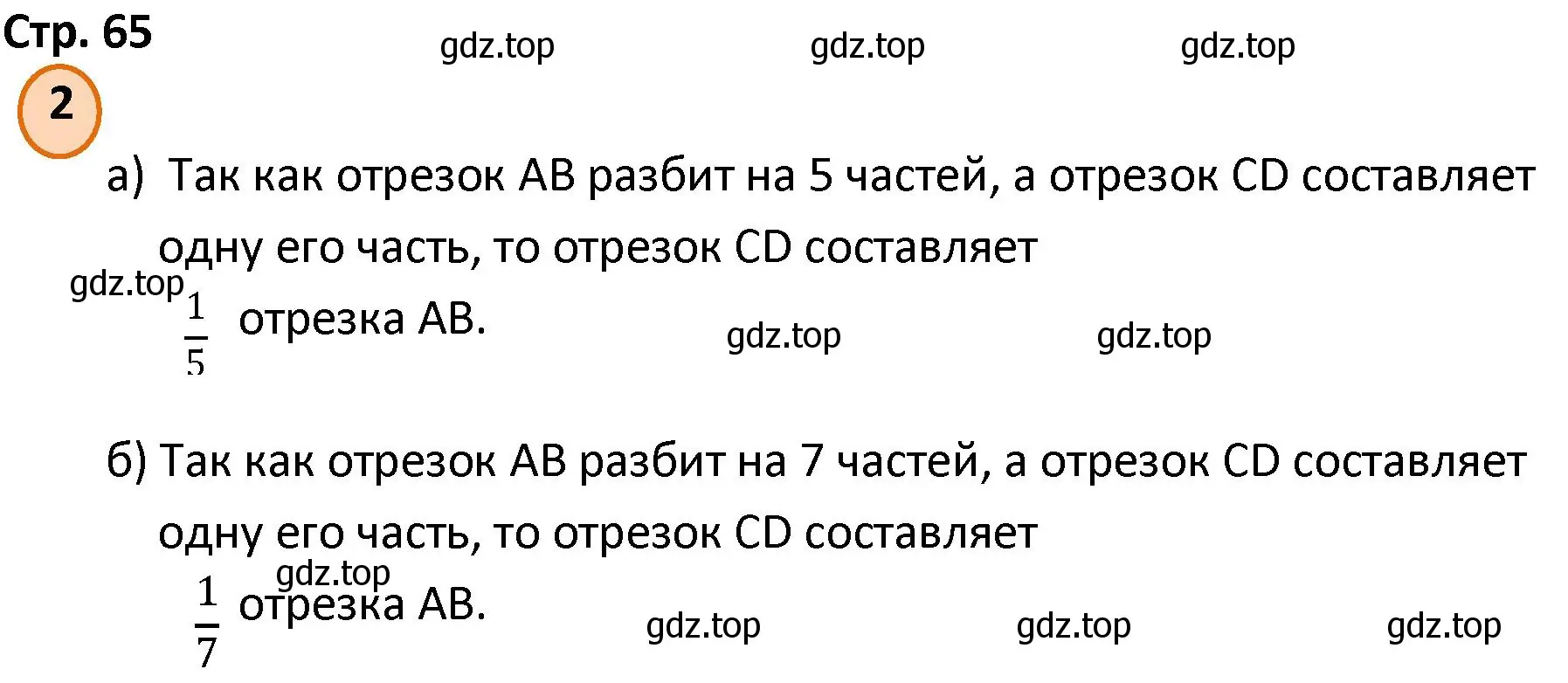 Стр. 65

gdz.top gdz.top gdz.top

2

а) Так как отрезок AB разбит на 5 частей, а отрезок CD составляет одну его часть, то отрезок CD составляет

gdz.top

$\frac{1}{5}$ отрезка AB.

gdz.top gdz.top

б) Так как отрезок AB разбит на 7 частей, а отрезок CD составляет одну его часть, то отрезок CD составляет

gdz.top

$\frac{1}{7}$ отрезка AB.

gdz.top gdz.top gdz.top